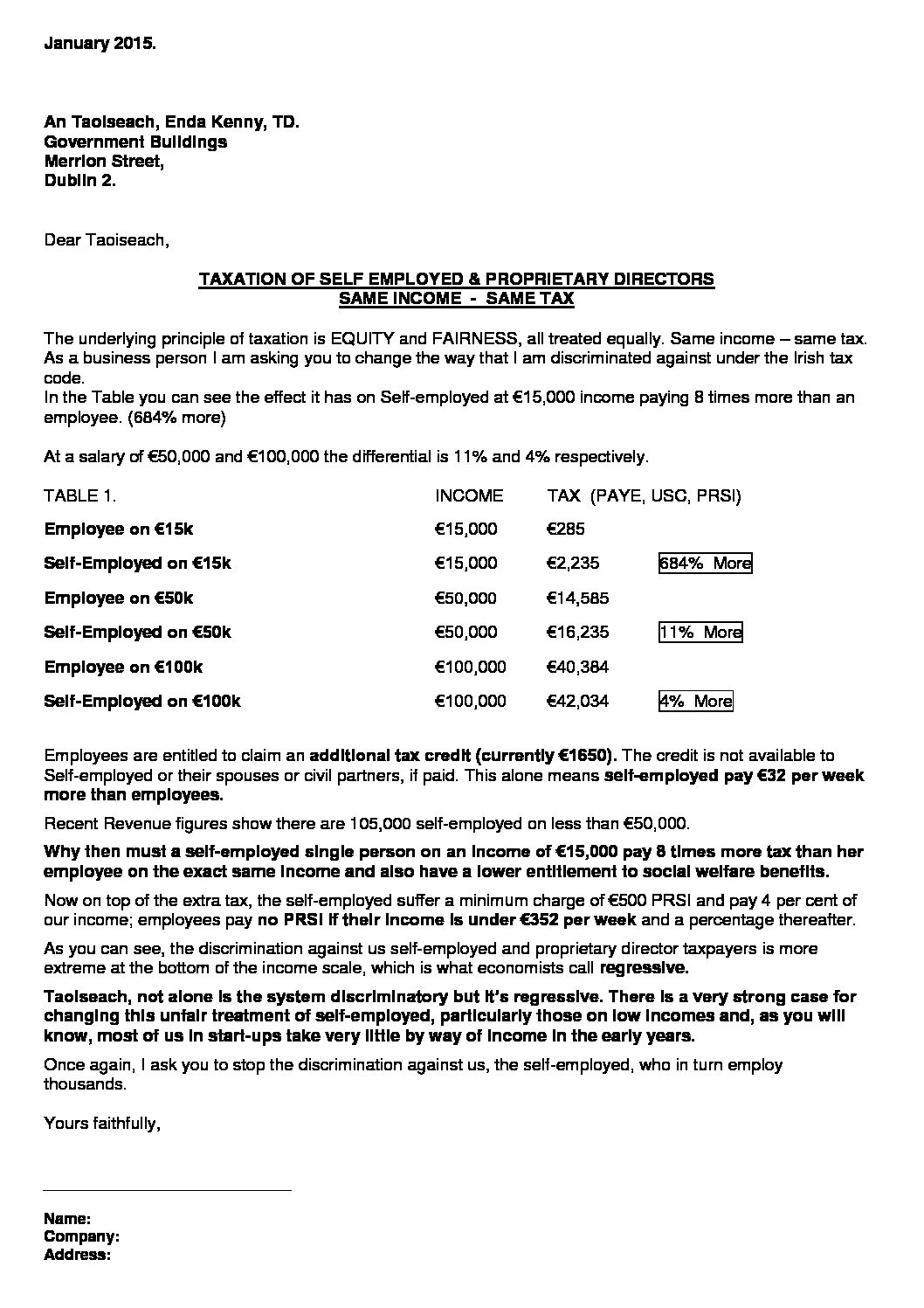 January 2015.

An Taoiseach, Enda Kenny, TD.
Government Buildings
Merrion Street,
Dublin 2.

Dear Taoiseach,

TAXATION OF SELF EMPLOYED & PROPRIETARY DIRECTORS
SAME INCOME - SAME TAX

The underlying principle of taxation is EQUITY and FAIRNESS, all treated equally. Same income – same tax. As a business person I am asking you to change the way that I am discriminated against under the Irish tax code.
In the Table you can see the effect it has on Self-employed at €15,000 income paying 8 times more than an employee. (684% more)

At a salary of €50,000 and €100,000 the differential is 11% and 4% respectively.

| TABLE 1. | INCOME | TAX (PAYE, USC, PRSI) | |
|---|---|---|---|
| Employee on €15k | €15,000 | €285 | |
| Self-Employed on €15k | €15,000 | €2,235 | 684% More |
| Employee on €50k | €50,000 | €14,585 | |
| Self-Employed on €50k | €50,000 | €16,235 | 11% More |
| Employee on €100k | €100,000 | €40,384 | |
| Self-Employed on €100k | €100,000 | €42,034 | 4% More |

Employees are entitled to claim an additional tax credit (currently €1650). The credit is not available to Self-employed or their spouses or civil partners, if paid. This alone means self-employed pay €32 per week more than employees.

Recent Revenue figures show there are 105,000 self-employed on less than €50,000.

Why then must a self-employed single person on an income of €15,000 pay 8 times more tax than her employee on the exact same income and also have a lower entitlement to social welfare benefits.

Now on top of the extra tax, the self-employed suffer a minimum charge of €500 PRSI and pay 4 per cent of our income; employees pay no PRSI if their income is under €352 per week and a percentage thereafter.

As you can see, the discrimination against us self-employed and proprietary director taxpayers is more extreme at the bottom of the income scale, which is what economists call regressive.

Taoiseach, not alone is the system discriminatory but it's regressive. There is a very strong case for changing this unfair treatment of self-employed, particularly those on low incomes and, as you will know, most of us in start-ups take very little by way of income in the early years.

Once again, I ask you to stop the discrimination against us, the self-employed, who in turn employ thousands.

Yours faithfully,

Name:
Company:
Address: